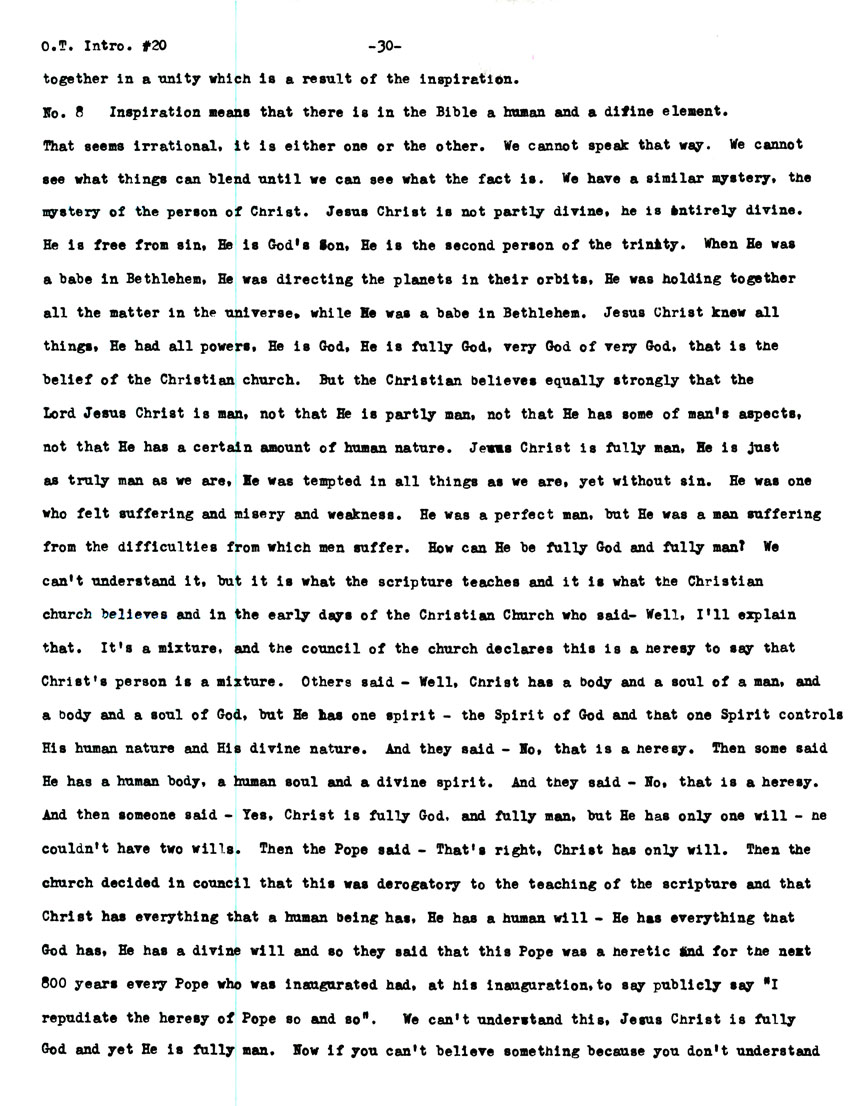 O.T. Intro. #20 -30-

together in a unity which is a result of the inspiration.

No. 8 Inspiration means that there is in the Bible a human and a difine element. That seems irrational, it is either one or the other. We cannot speak that way. We cannot see what things can blend until we can see what the fact is. We have a similar mystery, the mystery of the person of Christ. Jesus Christ is not partly divine, he is entirely divine. He is free from sin, He is God's Son, He is the second person of the trinity. When He was a babe in Bethlehem, He was directing the planets in their orbits, He was holding together all the matter in the universe, while He was a babe in Bethlehem. Jesus Christ knew all things, He had all powers, He is God, He is fully God, very God of very God, that is the belief of the Christian church. But the Christian believes equally strongly that the Lord Jesus Christ is man, not that He is partly man, not that He has some of man's aspects, not that He has a certain amount of human nature. Jesus Christ is fully man, He is just as truly man as we are, He was tempted in all things as we are, yet without sin. He was one who felt suffering and misery and weakness. He was a perfect man, but He was a man suffering from the difficulties from which men suffer. How can He be fully God and fully man? We can't understand it, but it is what the scripture teaches and it is what the Christian church believes and in the early days of the Christian Church who said- Well, I'll explain that. It's a mixture, and the council of the church declares this is a heresy to say that Christ's person is a mixture. Others said - Well, Christ has a body and a soul of a man, and a body and a soul of God, but He has one spirit - the Spirit of God and that one Spirit controls His human nature and His divine nature. And they said - No, that is a heresy. Then some said He has a human body, a human soul and a divine spirit. And they said - No, that is a heresy. And then someone said - Yes, Christ is fully God, and fully man, but He has only one will - he couldn't have two wills. Then the Pope said - That's right, Christ has only will. Then the church decided in council that this was derogatory to the teaching of the scripture and that Christ has everything that a human being has, He has a human will - He has everything that God has, He has a divine will and so they said that this Pope was a heretic and for the next 800 years every Pope who was inaugurated had, at his inauguration, to say publicly say "I repudiate the heresy of Pope so and so". We can't understand this, Jesus Christ is fully God and yet He is fully man. Now if you can't believe something because you don't understand